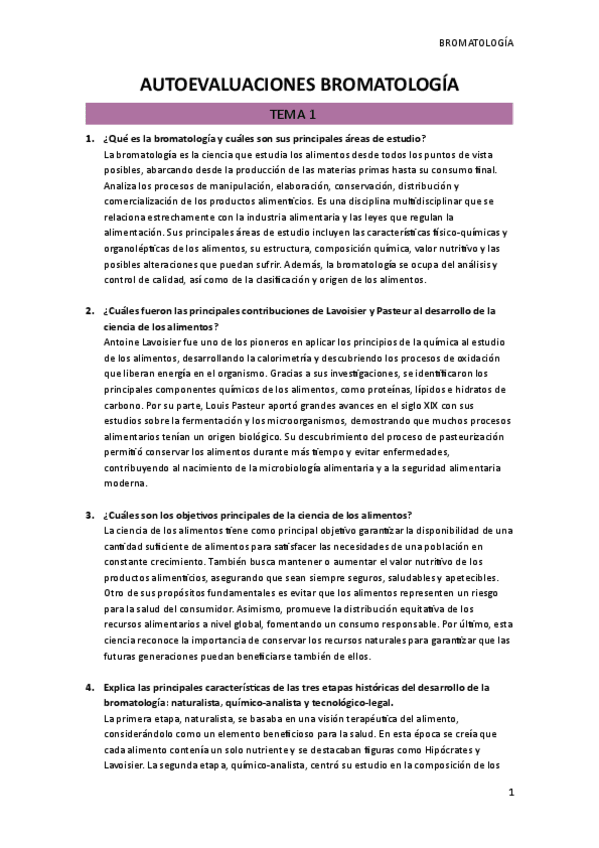 BROMATOLOGÍA

AUTOEVALUACIONES BROMATOLOGÍA

TEMA 1

1. ¿Qué es la bromatología y cuáles son sus principales áreas de estudio?
La bromatología es la ciencia que estudia los alimentos desde todos los puntos de vista posibles, abarcando desde la producción de las materias primas hasta su consumo final. Analiza los procesos de manipulación, elaboración, conservación, distribución y comercialización de los productos alimenticios. Es una disciplina multidisciplinar que se relaciona estrechamente con la industria alimentaria y las leyes que regulan la alimentación. Sus principales áreas de estudio incluyen las características físico-químicas y organolépticas de los alimentos, su estructura, composición química, valor nutritivo y las posibles alteraciones que puedan sufrir. Además, la bromatología se ocupa del análisis y control de calidad, así como de la clasificación y origen de los alimentos.

2. ¿Cuáles fueron las principales contribuciones de Lavoisier y Pasteur al desarrollo de la ciencia de los alimentos?
Antoine Lavoisier fue uno de los pioneros en aplicar los principios de la química al estudio de los alimentos, desarrollando la calorimetría y descubriendo los procesos de oxidación que liberan energía en el organismo. Gracias a sus investigaciones, se identificaron los principales componentes químicos de los alimentos, como proteínas, lípidos e hidratos de carbono. Por su parte, Louis Pasteur aportó grandes avances en el siglo XIX con sus estudios sobre la fermentación y los microorganismos, demostrando que muchos procesos alimentarios tenían un origen biológico. Su descubrimiento del proceso de pasteurización permitió conservar los alimentos durante más tiempo y evitar enfermedades, contribuyendo al nacimiento de la microbiología alimentaria y a la seguridad alimentaria moderna.

3. ¿Cuáles son los objetivos principales de la ciencia de los alimentos?
La ciencia de los alimentos tiene como principal objetivo garantizar la disponibilidad de una cantidad suficiente de alimentos para satisfacer las necesidades de una población en constante crecimiento. También busca mantener o aumentar el valor nutritivo de los productos alimenticios, asegurando que sean siempre seguros, saludables y apetecibles. Otro de sus propósitos fundamentales es evitar que los alimentos representen un riesgo para la salud del consumidor. Asimismo, promueve la distribución equitativa de los recursos alimentarios a nivel global, fomentando un consumo responsable. Por último, esta ciencia reconoce la importancia de conservar los recursos naturales para garantizar que las futuras generaciones puedan beneficiarse también de ellos.

4. Explica las principales características de las tres etapas históricas del desarrollo de la bromatología: naturalista, químico-analista y tecnológico-legal.
La primera etapa, naturalista, se basaba en una visión terapéutica del alimento, considerándolo como un elemento beneficioso para la salud. En esta época se creía que cada alimento contenía un solo nutriente y se destacaban figuras como Hipócrates y Lavoisier. La segunda etapa, químico-analista, centró su estudio en la composición de los

1